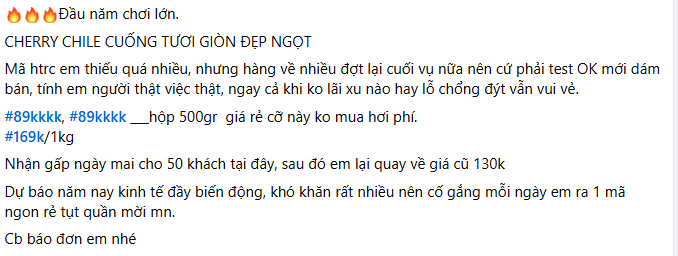 🔥🔥🔥Đầu năm chơi lớn.

CHERRY CHILE CUỐNG TƯƠI GIÒN ĐẸP NGỌT

Mã htrc em thiếu quá nhiều, nhưng hàng về nhiều đợt lại cuối vụ nữa nên cứ phải test OK mới dám bán, tính em người thật việc thật, ngay cả khi ko lãi xu nào hay lỗ chổng đýt vẫn vui vẻ.

#89kkkk, #89kkkk ___hộp 500gr giá rẻ cỡ này ko mua hơi phí.
#169k/1kg

Nhận gấp ngày mai cho 50 khách tại đây, sau đó em lại quay về giá cũ 130k

Dự báo năm nay kinh tế đầy biến động, khó khăn rất nhiều nên cố gắng mỗi ngày em ra 1 mã ngon rẻ tụt quần mời mn.

Cb báo đơn em nhé